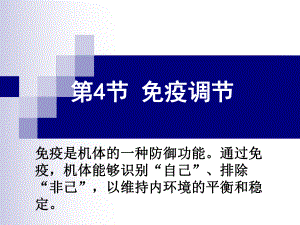 第4节 免疫调节

免疫是机体的一种防御功能。通过免疫，机体能够识别“自己”、排除“非己”，以维持内环境的平衡和稳定。